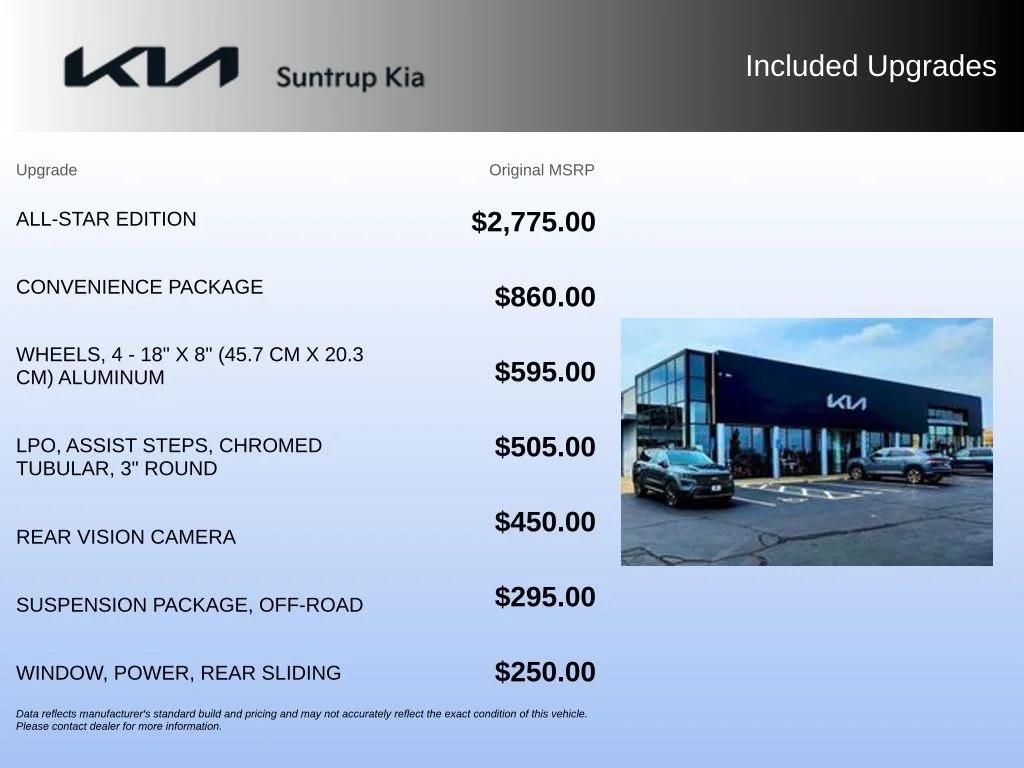 KIA Suntrup Kia

Included Upgrades

| Upgrade | Original MSRP |
|---|---|
| ALL-STAR EDITION | $2,775.00 |
| CONVENIENCE PACKAGE | $860.00 |
| WHEELS, 4 - 18" X 8" (45.7 CM X 20.3 CM) ALUMINUM | $595.00 |
| LPO, ASSIST STEPS, CHROMED TUBULAR, 3" ROUND | $505.00 |
| REAR VISION CAMERA | $450.00 |
| SUSPENSION PACKAGE, OFF-ROAD | $295.00 |
| WINDOW, POWER, REAR SLIDING | $250.00 |

Data reflects manufacturer's standard build and pricing and may not accurately reflect the exact condition of this vehicle. Please contact dealer for more information.